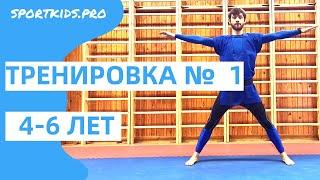 SPORTKIDS.PRO

ТРЕНИРОВКА № 1

4-6 ЛЕТ